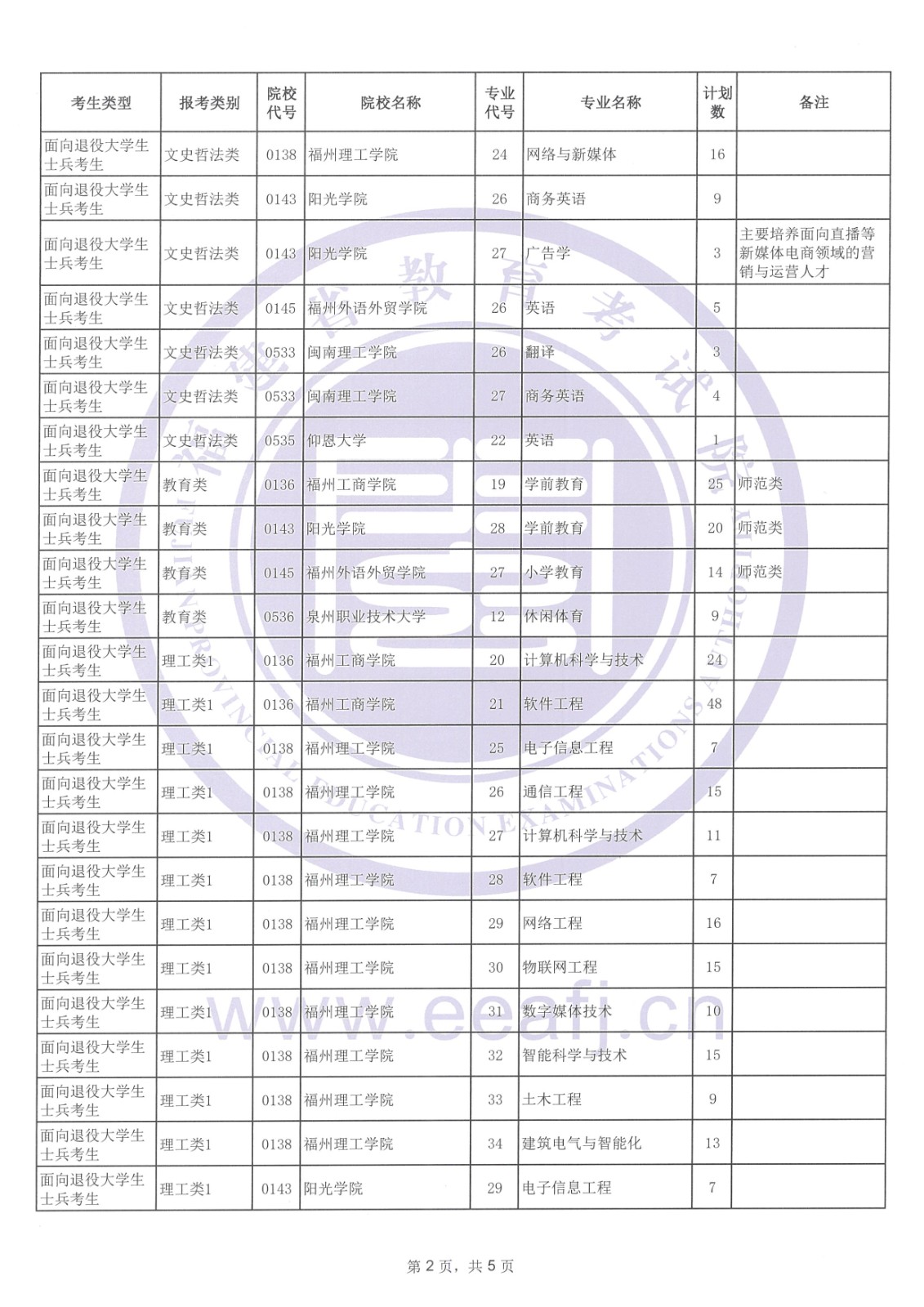 | 考生类型 | 报考类别 | 院校代号 | 院校名称 | 专业代号 | 专业名称 | 计划数 | 备注 |
|---|---|---|---|---|---|---|---|
| 面向退役大学生士兵考生 | 文史哲法类 | 0138 | 福州理工学院 | 24 | 网络与新媒体 | 16 | |
| 面向退役大学生士兵考生 | 文史哲法类 | 0143 | 阳光学院 | 26 | 商务英语 | 9 | |
| 面向退役大学生士兵考生 | 文史哲法类 | 0143 | 阳光学院 | 27 | 广告学 | 3 | 主要培养面向直播等新媒体电商领域的营销与运营人才 |
| 面向退役大学生士兵考生 | 文史哲法类 | 0145 | 福州外语外贸学院 | 26 | 英语 | 5 | |
| 面向退役大学生士兵考生 | 文史哲法类 | 0533 | 闽南理工学院 | 26 | 翻译 | 3 | |
| 面向退役大学生士兵考生 | 文史哲法类 | 0533 | 闽南理工学院 | 27 | 商务英语 | 4 | |
| 面向退役大学生士兵考生 | 文史哲法类 | 0535 | 仰恩大学 | 22 | 英语 | 1 | |
| 面向退役大学生士兵考生 | 教育类 | 0136 | 福州工商学院 | 19 | 学前教育 | 25 | 师范类 |
| 面向退役大学生士兵考生 | 教育类 | 0143 | 阳光学院 | 28 | 学前教育 | 20 | 师范类 |
| 面向退役大学生士兵考生 | 教育类 | 0145 | 福州外语外贸学院 | 27 | 小学教育 | 14 | 师范类 |
| 面向退役大学生士兵考生 | 教育类 | 0536 | 泉州职业技术大学 | 12 | 休闲体育 | 9 | |
| 面向退役大学生士兵考生 | 理工类1 | 0136 | 福州工商学院 | 20 | 计算机科学与技术 | 24 | |
| 面向退役大学生士兵考生 | 理工类1 | 0136 | 福州工商学院 | 21 | 软件工程 | 48 | |
| 面向退役大学生士兵考生 | 理工类1 | 0138 | 福州理工学院 | 25 | 电子信息工程 | 7 | |
| 面向退役大学生士兵考生 | 理工类1 | 0138 | 福州理工学院 | 26 | 通信工程 | 15 | |
| 面向退役大学生士兵考生 | 理工类1 | 0138 | 福州理工学院 | 27 | 计算机科学与技术 | 11 | |
| 面向退役大学生士兵考生 | 理工类1 | 0138 | 福州理工学院 | 28 | 软件工程 | 7 | |
| 面向退役大学生士兵考生 | 理工类1 | 0138 | 福州理工学院 | 29 | 网络工程 | 16 | |
| 面向退役大学生士兵考生 | 理工类1 | 0138 | 福州理工学院 | 30 | 物联网工程 | 15 | |
| 面向退役大学生士兵考生 | 理工类1 | 0138 | 福州理工学院 | 31 | 数字媒体技术 | 10 | |
| 面向退役大学生士兵考生 | 理工类1 | 0138 | 福州理工学院 | 32 | 智能科学与技术 | 15 | |
| 面向退役大学生士兵考生 | 理工类1 | 0138 | 福州理工学院 | 33 | 土木工程 | 9 | |
| 面向退役大学生士兵考生 | 理工类1 | 0138 | 福州理工学院 | 34 | 建筑电气与智能化 | 13 | |
| 面向退役大学生士兵考生 | 理工类1 | 0143 | 阳光学院 | 29 | 电子信息工程 | 7 | |

福建省教育考试院 FUJIAN PROVINCIAL EDUCATION EXAMINATIONS AUTHORITY
www.eeafj.cn

第 2 页，共 5 页